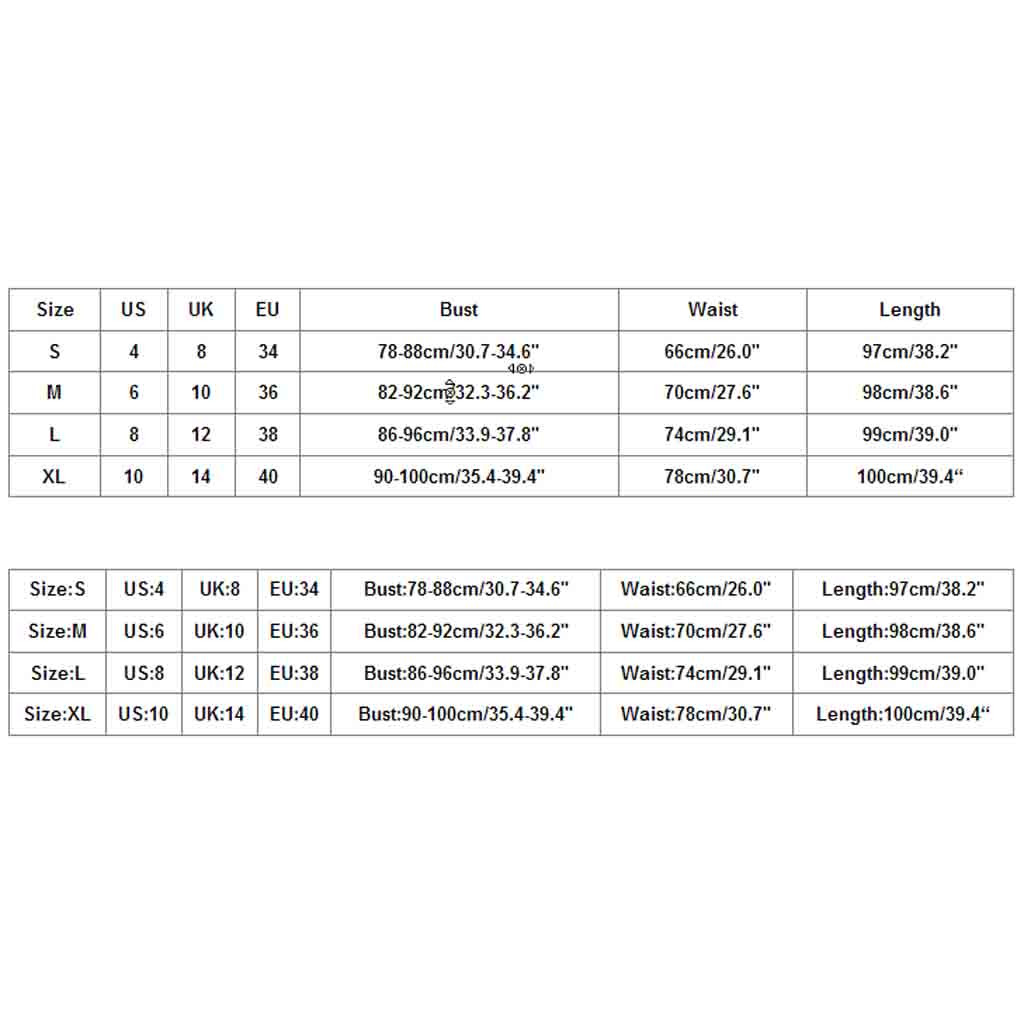 | Size | US | UK | EU | Bust | Waist | Length |
|---|---|---|---|---|---|---|
| S | 4 | 8 | 34 | 78-88cm/30.7-34.6" | 66cm/26.0" | 97cm/38.2" |
| M | 6 | 10 | 36 | 82-92cm/32.3-36.2" | 70cm/27.6" | 98cm/38.6" |
| L | 8 | 12 | 38 | 86-96cm/33.9-37.8" | 74cm/29.1" | 99cm/39.0" |
| XL | 10 | 14 | 40 | 90-100cm/35.4-39.4" | 78cm/30.7" | 100cm/39.4“ |

| Size:S | US:4 | UK:8 | EU:34 | Bust:78-88cm/30.7-34.6" | Waist:66cm/26.0" | Length:97cm/38.2" |
|---|---|---|---|---|---|---|
| Size:M | US:6 | UK:10 | EU:36 | Bust:82-92cm/32.3-36.2" | Waist:70cm/27.6" | Length:98cm/38.6" |
| Size:L | US:8 | UK:12 | EU:38 | Bust:86-96cm/33.9-37.8" | Waist:74cm/29.1" | Length:99cm/39.0" |
| Size:XL | US:10 | UK:14 | EU:40 | Bust:90-100cm/35.4-39.4" | Waist:78cm/30.7" | Length:100cm/39.4“ |